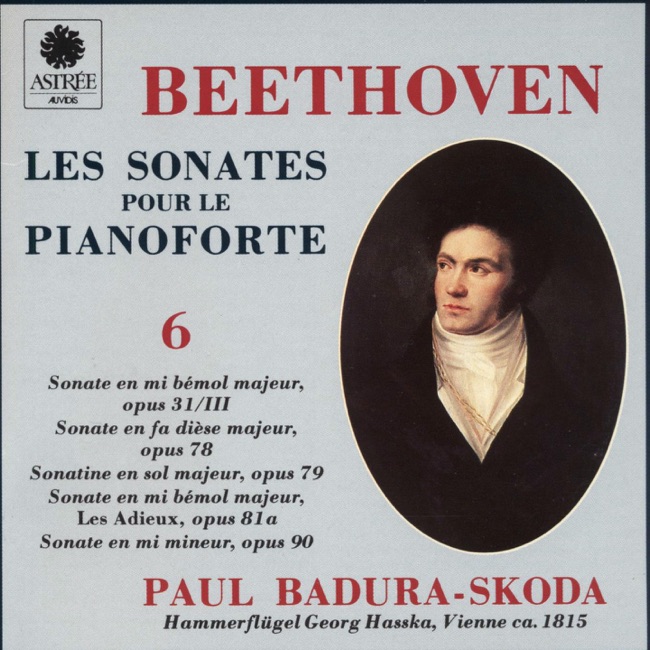 ASTRÉE
AUVIDIS

BEETHOVEN

LES SONATES
POUR LE
PIANOFORTE

6

Sonate en mi bémol majeur,
opus 31/III
Sonate en fa dièse majeur,
opus 78
Sonatine en sol majeur, opus 79
Sonate en mi bémol majeur,
Les Adieux, opus 81a
Sonate en mi mineur, opus 90

PAUL BADURA-SKODA
Hammerflügel Georg Hasska, Vienne ca. 1815